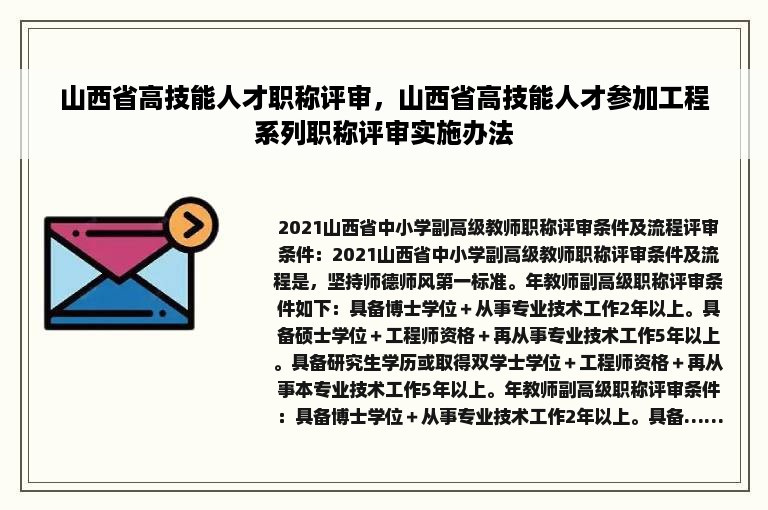 山西省高技能人才职称评审，山西省高技能人才参加工程系列职称评审实施办法

2021山西省中小学副高级教师职称评审条件及流程评审条件：2021山西省中小学副高级教师职称评审条件及流程是，坚持师德师风第一标准。年教师副高级职称评审条件如下：具备博士学位＋从事专业技术工作2年以上。具备硕士学位＋工程师资格＋再从事专业技术工作5年以上。具备研究生学历或取得双学士学位＋工程师资格＋再从事本专业技术工作5年以上。年教师副高级职称评审条件：具备博士学位＋从事专业技术工作2年以上。具备......